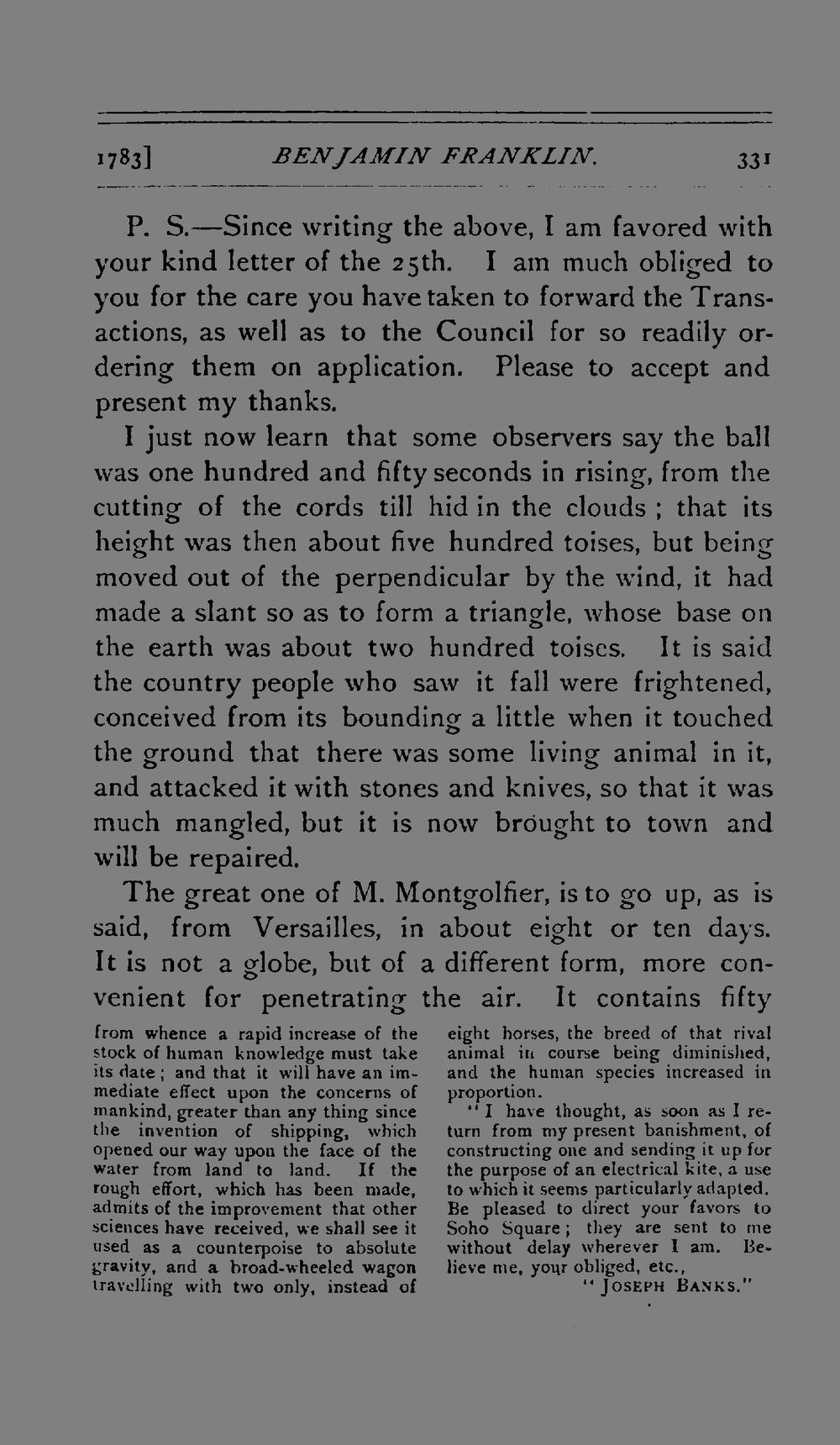 1783] BENJAMIN FRANKLIN. 331

P. S.—Since writing the above, I am favored with your kind letter of the 25th. I am much obliged to you for the care you have taken to forward the Transactions, as well as to the Council for so readily ordering them on application. Please to accept and present my thanks.

I just now learn that some observers say the ball was one hundred and fifty seconds in rising, from the cutting of the cords till hid in the clouds ; that its height was then about five hundred toises, but being moved out of the perpendicular by the wind, it had made a slant so as to form a triangle, whose base on the earth was about two hundred toises. It is said the country people who saw it fall were frightened, conceived from its bounding a little when it touched the ground that there was some living animal in it, and attacked it with stones and knives, so that it was much mangled, but it is now brought to town and will be repaired.

The great one of M. Montgolfier, is to go up, as is said, from Versailles, in about eight or ten days. It is not a globe, but of a different form, more convenient for penetrating the air. It contains fifty

from whence a rapid increase of the stock of human knowledge must take its date ; and that it will have an immediate effect upon the concerns of mankind, greater than any thing since the invention of shipping, which opened our way upon the face of the water from land to land. If the rough effort, which has been made, admits of the improvement that other sciences have received, we shall see it used as a counterpoise to absolute gravity, and a broad-wheeled wagon travelling with two only, instead of eight horses, the breed of that rival animal in course being diminished, and the human species increased in proportion.

"I have thought, as soon as I return from my present banishment, of constructing one and sending it up for the purpose of an electrical kite, a use to which it seems particularly adapted. Be pleased to direct your favors to Soho Square ; they are sent to me without delay wherever I am. Believe me, your obliged, etc.,
"JOSEPH BANKS."